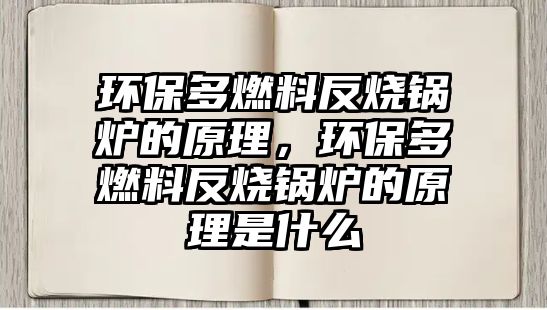 环保多燃料反烧锅炉的原理，环保多燃料反烧锅炉的原理是什么